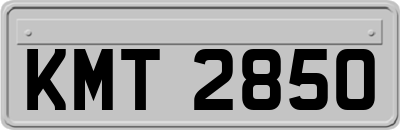 KMT 2850